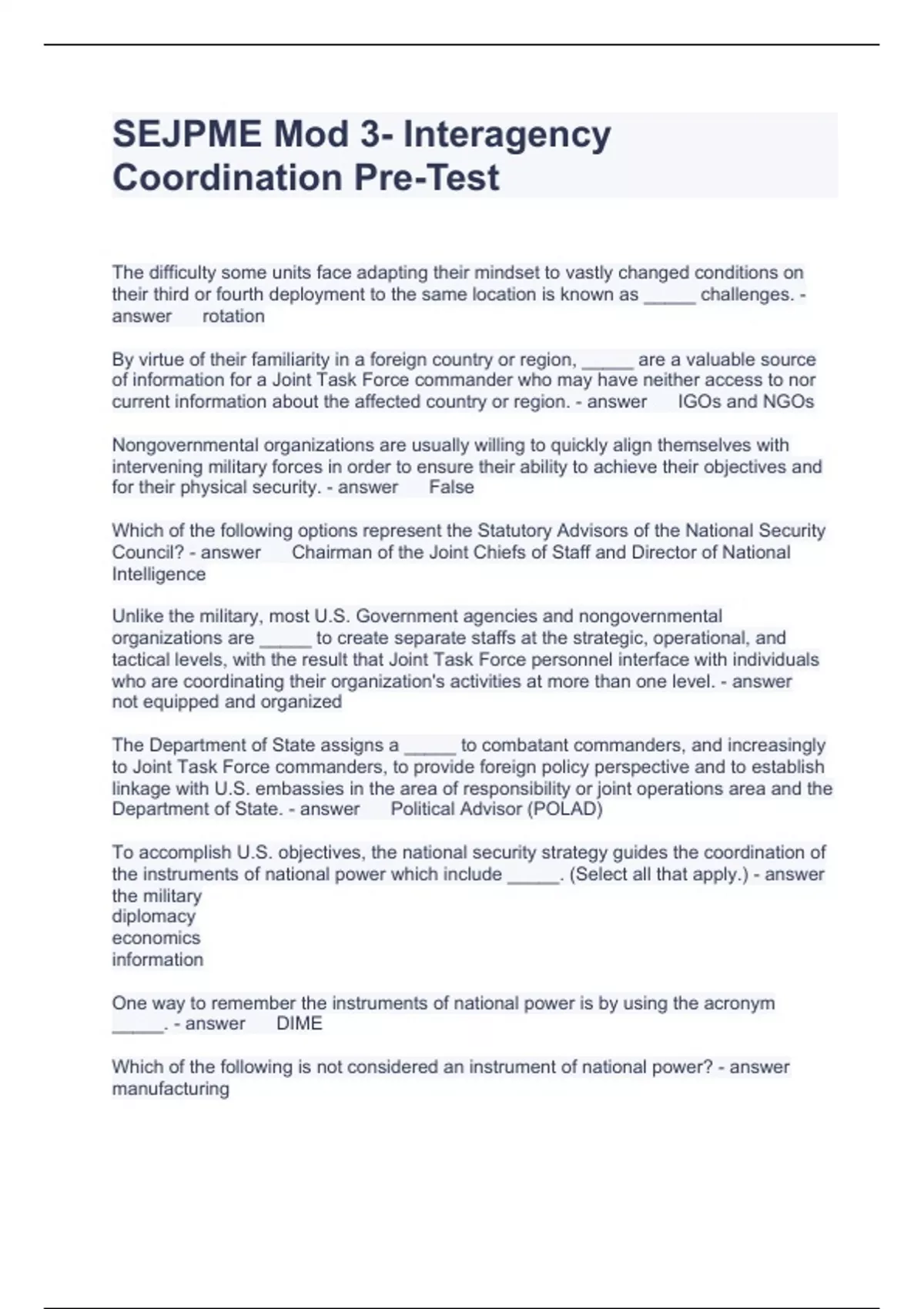 SEJPME Mod 3- Interagency Coordination Pre-Test

The difficulty some units face adapting their mindset to vastly changed conditions on their third or fourth deployment to the same location is known as _____ challenges. - answer rotation

By virtue of their familiarity in a foreign country or region, _____ are a valuable source of information for a Joint Task Force commander who may have neither access to nor current information about the affected country or region. - answer IGOs and NGOs

Nongovernmental organizations are usually willing to quickly align themselves with intervening military forces in order to ensure their ability to achieve their objectives and for their physical security. - answer False

Which of the following options represent the Statutory Advisors of the National Security Council? - answer Chairman of the Joint Chiefs of Staff and Director of National Intelligence

Unlike the military, most U.S. Government agencies and nongovernmental organizations are _____ to create separate staffs at the strategic, operational, and tactical levels, with the result that Joint Task Force personnel interface with individuals who are coordinating their organization's activities at more than one level. - answer not equipped and organized

The Department of State assigns a _____ to combatant commanders, and increasingly to Joint Task Force commanders, to provide foreign policy perspective and to establish linkage with U.S. embassies in the area of responsibility or joint operations area and the Department of State. - answer Political Advisor (POLAD)

To accomplish U.S. objectives, the national security strategy guides the coordination of the instruments of national power which include _____. (Select all that apply.) - answer
the military
diplomacy
economics
information

One way to remember the instruments of national power is by using the acronym _____. - answer DIME

Which of the following is not considered an instrument of national power? - answer manufacturing